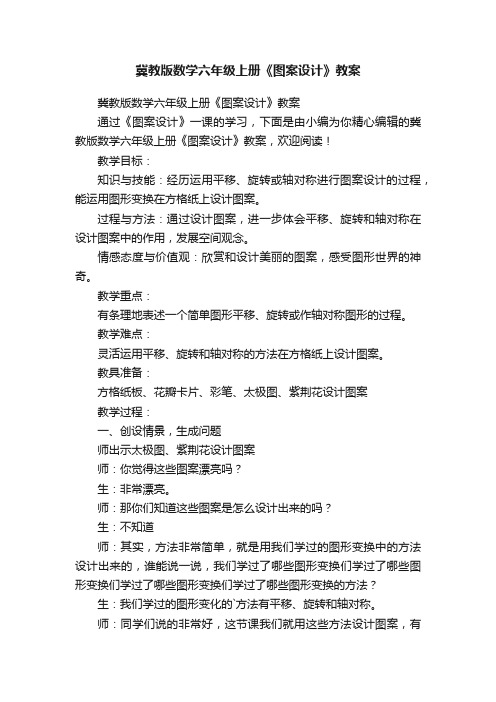 冀教版数学六年级上册《图案设计》教案

冀教版数学六年级上册《图案设计》教案

通过《图案设计》一课的学习，下面是由小编为你精心编辑的冀教版数学六年级上册《图案设计》教案，欢迎阅读！

教学目标：

知识与技能：经历运用平移、旋转或轴对称进行图案设计的过程，能运用图形变换在方格纸上设计图案。

过程与方法：通过设计图案，进一步体会平移、旋转和轴对称在设计图案中的作用，发展空间观念。

情感态度与价值观：欣赏和设计美丽的图案，感受图形世界的神奇。

教学重点：

有条理地表述一个简单图形平移、旋转或作轴对称图形的过程。

教学难点：

灵活运用平移、旋转和轴对称的方法在方格纸上设计图案。

教具准备：

方格纸板、花瓣卡片、彩笔、太极图、紫荆花设计图案

教学过程：

一、创设情景，生成问题

师出示太极图、紫荆花设计图案

师：你觉得这些图案漂亮吗？

生：非常漂亮。

师：那你们知道这些图案是怎么设计出来的吗？

生：不知道

师：其实，方法非常简单，就是用我们学过的图形变换中的方法设计出来的，谁能说一说，我们学过了哪些图形变换们学过了哪些图形变换们学过了哪些图形变换们学过了哪些图形变换的方法？

生：我们学过的图形变化的`方法有平移、旋转和轴对称。

师：同学们说的非常好，这节课我们就用这些方法设计图案，有